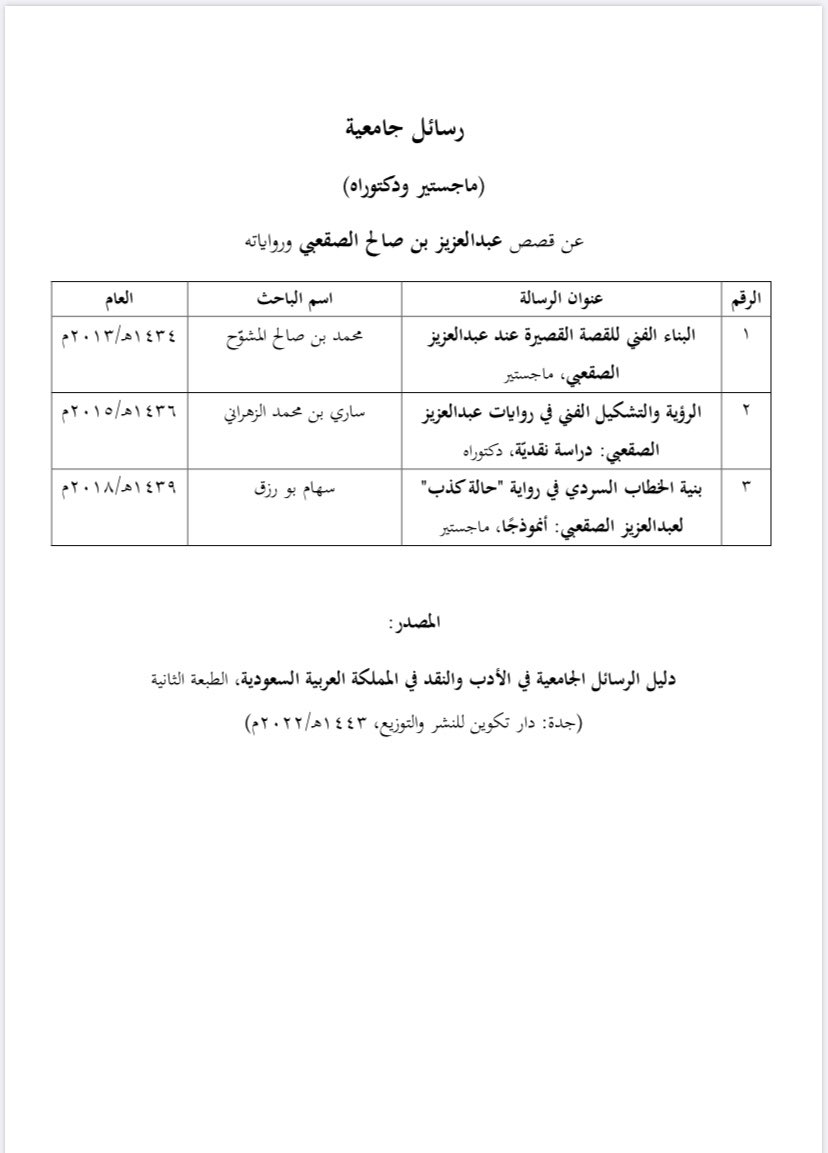 رسائل جامعية

(ماجستير ودكتوراه)

عن قصص عبدالعزيز بن صالح الصقعبي ورواياته

| الرقم | عنوان الرسالة | اسم الباحث | العام |
|---|---|---|---|
| ١ | البناء الفني للقصة القصيرة عند عبدالعزيز الصقعبي، ماجستير | محمد بن صالح المشوّح | ١٤٣٤هـ/٢٠١٣م |
| ٢ | الرؤية والتشكيل الفني في روايات عبدالعزيز الصقعبي: دراسة نقديّة، دكتوراه | ساري بن محمد الزهراني | ١٤٣٦هـ/٢٠١٥م |
| ٣ | بنية الخطاب السردي في رواية "حالة كذب" لعبدالعزيز الصقعبي: أنموذجًا، ماجستير | سهام بو رزق | ١٤٣٩هـ/٢٠١٨م |

المصدر:

دليل الرسائل الجامعية في الأدب والنقد في المملكة العربية السعودية، الطبعة الثانية

(جدة: دار تكوين للنشر والتوزيع، ١٤٤٣هـ/٢٠٢٢م)